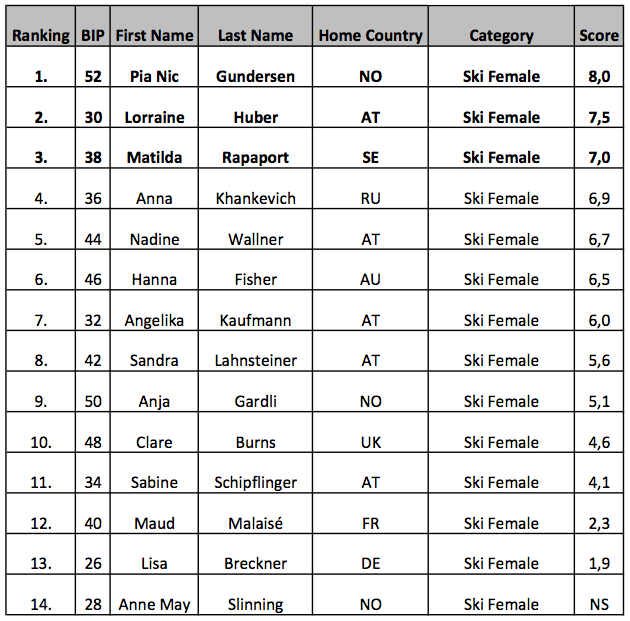 | Ranking | BIP | First Name | Last Name | Home Country | Category | Score |
|---|---|---|---|---|---|---|
| 1. | 52 | Pia Nic | Gundersen | NO | Ski Female | 8,0 |
| 2. | 30 | Lorraine | Huber | AT | Ski Female | 7,5 |
| 3. | 38 | Matilda | Rapaport | SE | Ski Female | 7,0 |
| 4. | 36 | Anna | Khankevich | RU | Ski Female | 6,9 |
| 5. | 44 | Nadine | Wallner | AT | Ski Female | 6,7 |
| 6. | 46 | Hanna | Fisher | AU | Ski Female | 6,5 |
| 7. | 32 | Angelika | Kaufmann | AT | Ski Female | 6,0 |
| 8. | 42 | Sandra | Lahnsteiner | AT | Ski Female | 5,6 |
| 9. | 50 | Anja | Gardli | NO | Ski Female | 5,1 |
| 10. | 48 | Clare | Burns | UK | Ski Female | 4,6 |
| 11. | 34 | Sabine | Schipflinger | AT | Ski Female | 4,1 |
| 12. | 40 | Maud | Malaisé | FR | Ski Female | 2,3 |
| 13. | 26 | Lisa | Breckner | DE | Ski Female | 1,9 |
| 14. | 28 | Anne May | Slinning | NO | Ski Female | NS |